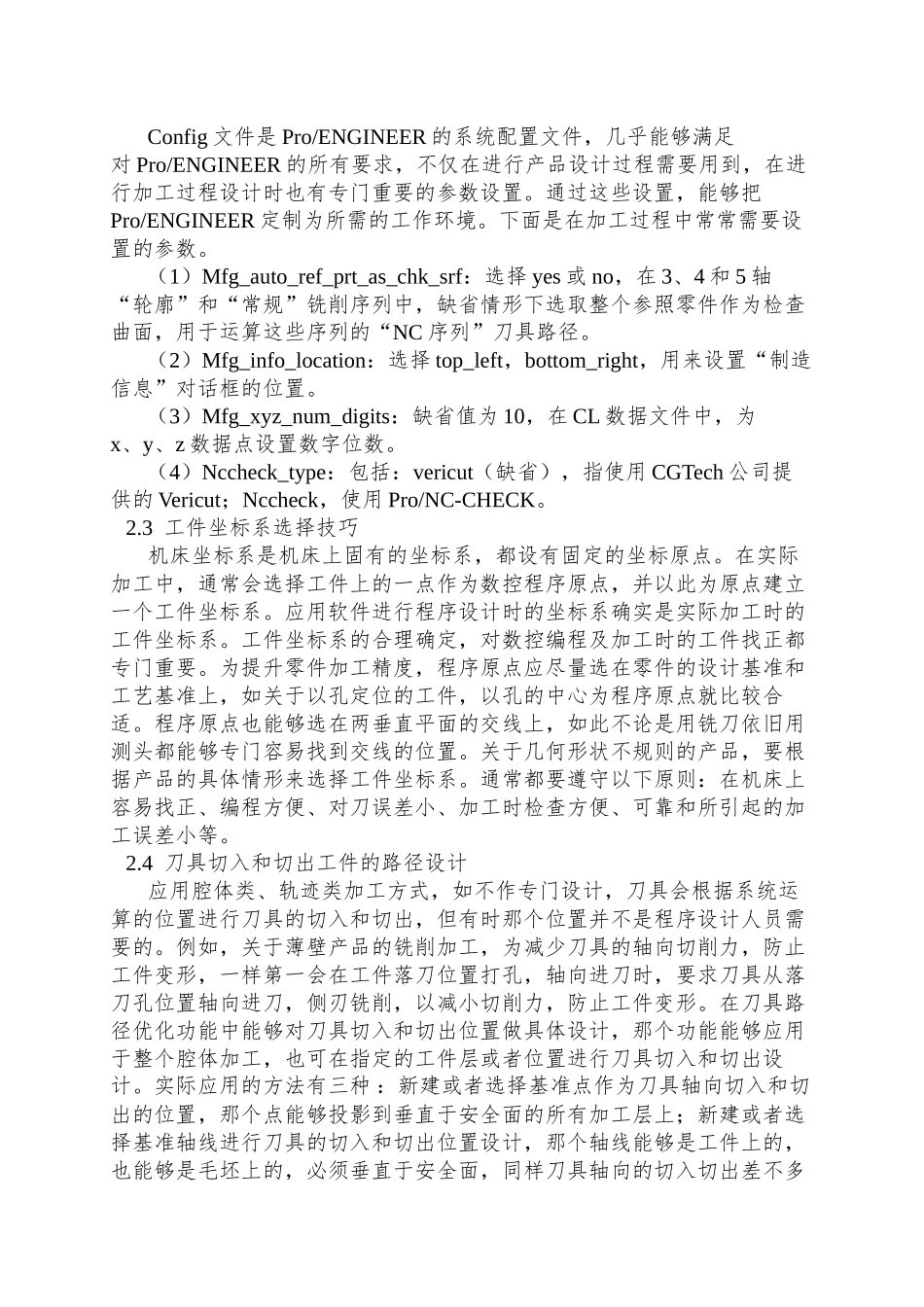 Config 文件是 Pro/ENGINEER 的系统配置文件，几乎能够满足对 Pro/ENGINEER 的所有要求，不仅在进行产品设计过程需要用到，在进行加工过程设计时也有专门重要的参数设置。通过这些设置，能够把 Pro/ENGINEER 定制为所需的工作环境。下面是在加工过程中常常需要设置的参数。

（1）Mfg_auto_ref_prt_as_chk_srf：选择 yes 或 no，在 3、4 和 5 轴“轮廓”和“常规”铣削序列中，缺省情形下选取整个参照零件作为检查曲面，用于运算这些序列的“NC 序列”刀具路径。

（2）Mfg_info_location：选择 top_left，bottom_right，用来设置“制造信息”对话框的位置。

（3）Mfg_xyz_num_digits：缺省值为 10，在 CL 数据文件中，为 x、y、z 数据点设置数字位数。

（4）Nccheck_type：包括：vericut（缺省），指使用 CGTech 公司提供的 Vericut；Nccheck，使用 Pro/NC-CHECK。

2.3 工件坐标系选择技巧

机床坐标系是机床上固有的坐标系，都设有固定的坐标原点。在实际加工中，通常会选择工件上的一点作为数控程序原点，并以此为原点建立一个工件坐标系。应用软件进行程序设计时的坐标系确实是实际加工时的工件坐标系。工件坐标系的合理确定，对数控编程及加工时的工件找正都专门重要。为提升零件加工精度，程序原点应尽量选在零件的设计基准和工艺基准上，如关于以孔定位的工件，以孔的中心为程序原点就比较合适。程序原点也能够选在两垂直平面的交线上，如此不论是用铣刀依旧用测头都能够专门容易找到交线的位置。关于几何形状不规则的产品，要根据产品的具体情形来选择工件坐标系。通常都要遵守以下原则：在机床上容易找正、编程方便、对刀误差小、加工时检查方便、可靠和所引起的加工误差小等。

2.4 刀具切入和切出工件的路径设计

应用腔体类、轨迹类加工方式，如不作专门设计，刀具会根据系统运算的位置进行刀具的切入和切出，但有时那个位置并不是程序设计人员需要的。例如，关于薄壁产品的铣削加工，为减少刀具的轴向切削力，防止工件变形，一样第一会在工件落刀位置打孔，轴向进刀时，要求刀具从落刀孔位置轴向进刀，侧刃铣削，以减小切削力，防止工件变形。在刀具路径优化功能中能够对刀具切入和切出位置做具体设计，那个功能能够应用于整个腔体加工，也可在指定的工件层或者位置进行刀具切入和切出设计。实际应用的方法有三种：新建或者选择基准点作为刀具轴向切入和切出的位置，那个点能够投影到垂直于安全面的所有加工层上；新建或者选择基准轴线进行刀具的切入和切出位置设计，那个轴线能够是工件上的，也能够是毛坯上的，必须垂直于安全面，同样刀具轴向的切入切出差不多